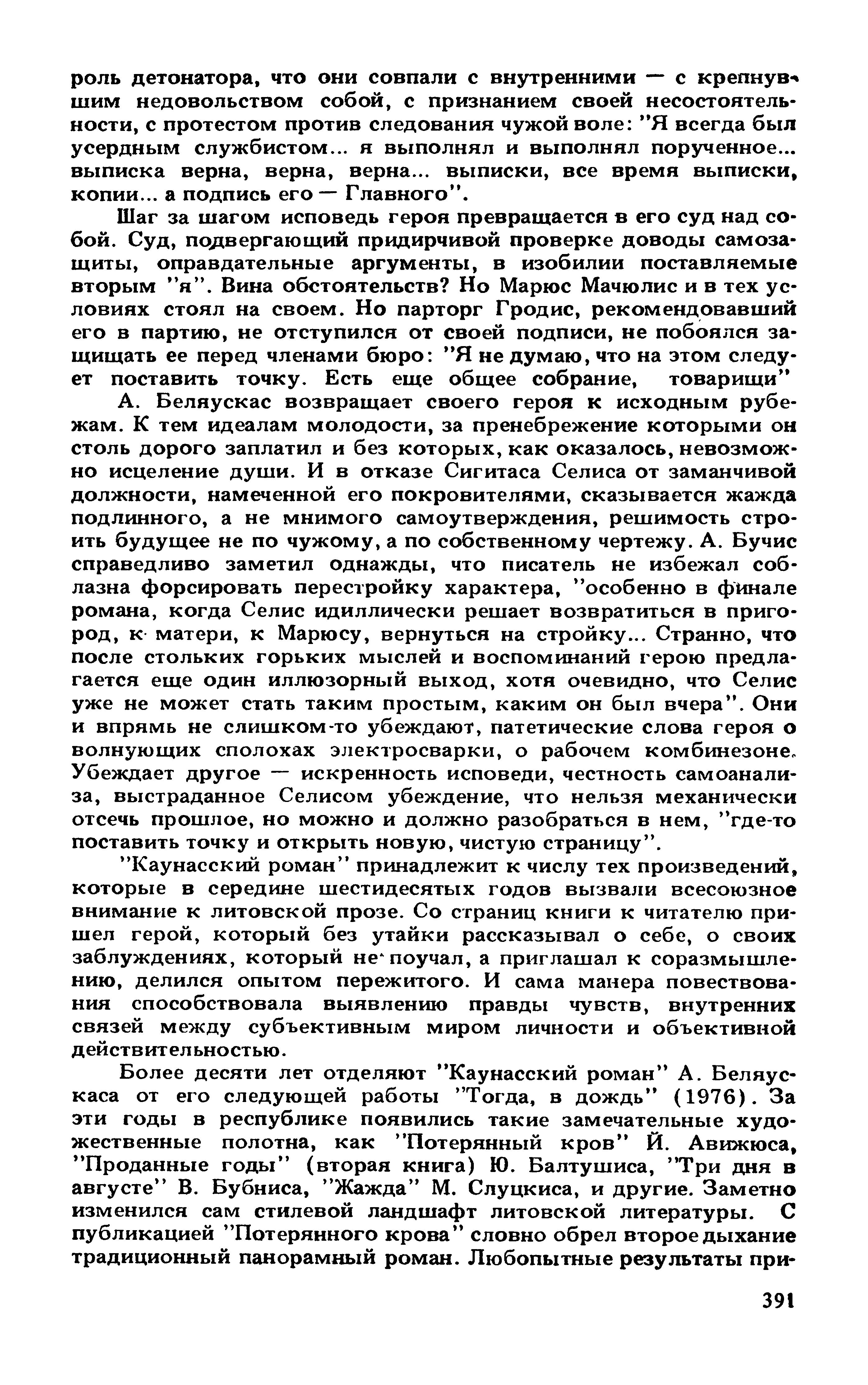 роль детонатора, что они совпали с внутренними — с крепнувшим недовольством собой, с признанием своей несостоятельности, с протестом против следования чужой воле: "Я всегда был усердным службистом... я выполнял и выполнял порученное... выписка верна, верна, верна... выписки, все время выписки, копии... а подпись его — Главного".

Шаг за шагом исповедь героя превращается в его суд над собой. Суд, подвергающий придирчивой проверке доводы самозащиты, оправдательные аргументы, в изобилии поставляемые вторым "я". Вина обстоятельств? Но Марюс Мачюлис и в тех условиях стоял на своем. Но парторг Гродис, рекомендовавший его в партию, не отступился от своей подписи, не побоялся защищать ее перед членами бюро: "Я не думаю, что на этом следует поставить точку. Есть еще общее собрание, товарищи"

А. Беляускас возвращает своего героя к исходным рубежам. К тем идеалам молодости, за пренебрежение которыми он столь дорого заплатил и без которых, как оказалось, невозможно исцеление души. И в отказе Сигитаса Селиса от заманчивой должности, намеченной его покровителями, сказывается жажда подлинного, а не мнимого самоутверждения, решимость строить будущее не по чужому, а по собственному чертежу. А. Бучис справедливо заметил однажды, что писатель не избежал соблазна форсировать перестройку характера, "особенно в финале романа, когда Селис идиллически решает возвратиться в пригород, к матери, к Марюсу, вернуться на стройку... Странно, что после стольких горьких мыслей и воспоминаний герою предлагается еще один иллюзорный выход, хотя очевидно, что Селис уже не может стать таким простым, каким он был вчера". Они и впрямь не слишком-то убеждают, патетические слова героя о волнующих сполохах электросварки, о рабочем комбинезоне. Убеждает другое — искренность исповеди, честность самоанализа, выстраданное Селисом убеждение, что нельзя механически отсечь прошлое, но можно и должно разобраться в нем, "где-то поставить точку и открыть новую, чистую страницу".

"Каунасский роман" принадлежит к числу тех произведений, которые в середине шестидесятых годов вызвали всесоюзное внимание к литовской прозе. Со страниц книги к читателю пришел герой, который без утайки рассказывал о себе, о своих заблуждениях, который не поучал, а приглашал к соразмышлению, делился опытом пережитого. И сама манера повествования способствовала выявлению правды чувств, внутренних связей между субъективным миром личности и объективной действительностью.

Более десяти лет отделяют "Каунасский роман" А. Беляускаса от его следующей работы "Тогда, в дождь" (1976). За эти годы в республике появились такие замечательные художественные полотна, как "Потерянный кров" Й. Авижюса, "Проданные годы" (вторая книга) Ю. Балтушиса, "Три дня в августе" В. Бубниса, "Жажда" М. Слуцкиса, и другие. Заметно изменился сам стилевой ландшафт литовской литературы. С публикацией "Потерянного крова" словно обрел второе дыхание традиционный панорамный роман. Любопытные результаты при-

391